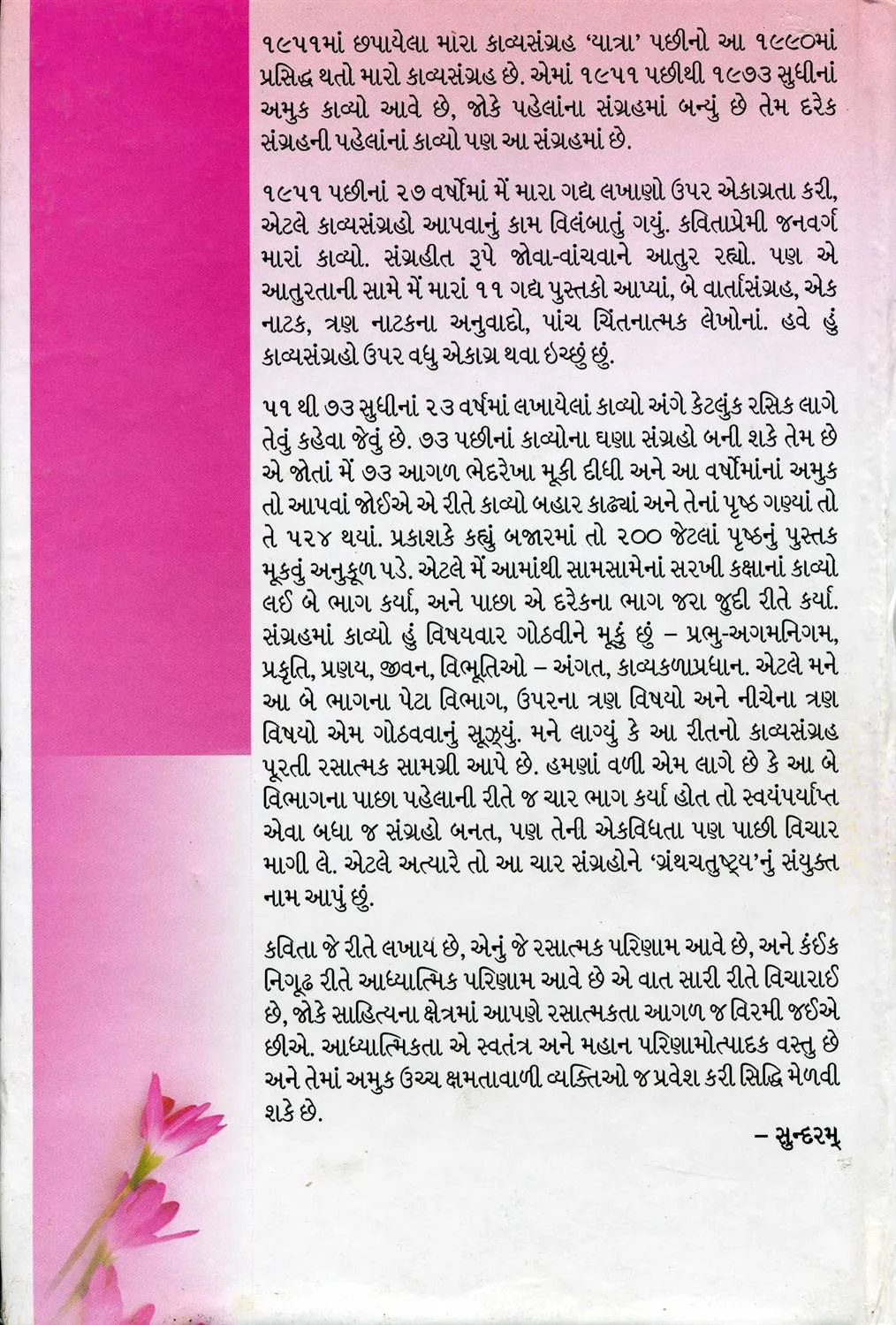 ૧૯૫૧માં છપાયેલા મારા કાવ્યસંગ્રહ 'યાત્રા' પછીનો આ ૧૯૯૦માં પ્રસિદ્ધ થતો મારો કાવ્યસંગ્રહ છે. એમાં ૧૯૫૧ પછીથી ૧૯૭૩ સુધીનાં અમુક કાવ્યો આવે છે, જોકે પહેલાંના સંગ્રહમાં બન્યું છે તેમ દરેક સંગ્રહની પહેલાંનાં કાવ્યો પણ આ સંગ્રહમાં છે.

૧૯૫૧ પછીનાં ૨૭ વર્ષોમાં મેં મારા ગદ્ય લખાણો ઉપર એકાગ્રતા કરી, એટલે કાવ્યસંગ્રહો આપવાનું કામ વિલંબાતું ગયું. કવિતાપ્રેમી જનવર્ગ મારાં કાવ્યો. સંગ્રહીત રૂપે જોવા-વાંચવાને આતુર રહ્યો. પણ એ આતુરતાની સામે મેં મારાં ૧૧ ગદ્ય પુસ્તકો આપ્યાં, બે વાર્તાસંગ્રહ, એક નાટક, ત્રણ નાટકના અનુવાદો, પાંચ ચિંતનાત્મક લેખોનાં. હવે હું કાવ્યસંગ્રહો ઉપર વધુ એકાગ્ર થવા ઇચ્છું છું.

૫૧ થી ૭૩ સુધીનાં ૨૩ વર્ષમાં લખાયેલાં કાવ્યો અંગે કેટલુંક રસિક લાગે તેવું કહેવા જેવું છે. ૭૩ પછીનાં કાવ્યોના ઘણા સંગ્રહો બની શકે તેમ છે એ જોતાં મેં ૭૩ આગળ ભેદરેખા મૂકી દીધી અને આ વર્ષોમાંનાં અમુક તો આપવાં જોઈએ એ રીતે કાવ્યો બહાર કાઢ્યાં અને તેનાં પૃષ્ઠ ગણ્યાં તો તે ૫૨૪ થયાં. પ્રકાશકે કહ્યું બજારમાં તો ૨૦૦ જેટલાં પૃષ્ઠનું પુસ્તક મૂકવું અનુકૂળ પડે. એટલે મેં આમાંથી સામસામેનાં સરખી કક્ષાનાં કાવ્યો લઈ બે ભાગ કર્યા, અને પાછા એ દરેકના ભાગ જરા જુદી રીતે કર્યા. સંગ્રહમાં કાવ્યો હું વિષયવાર ગોઠવીને મૂકું છું – પ્રભુ-અગમનિગમ, પ્રકૃતિ, પ્રણય, જીવન, વિભૂતિઓ – અંગત, કાવ્યકળાપ્રધાન. એટલે મને આ બે ભાગના પેટા વિભાગ, ઉપરના ત્રણ વિષયો અને નીચેના ત્રણ વિષયો એમ ગોઠવવાનું સૂઝ્યું. મને લાગ્યું કે આ રીતનો કાવ્યસંગ્રહ પૂરતી રસાત્મક સામગ્રી આપે છે. હમણાં વળી એમ લાગે છે કે આ બે વિભાગના પાછા પહેલાની રીતે જ ચાર ભાગ કર્યા હોત તો સ્વયંપર્યાપ્ત એવા બધા જ સંગ્રહો બનત, પણ તેની એકવિધતા પણ પાછી વિચાર માગી લે. એટલે અત્યારે તો આ ચાર સંગ્રહોને 'ગ્રંથચતુષ્ટ્ય'નું સંયુક્ત નામ આપું છું.

કવિતા જે રીતે લખાય છે, એનું જે રસાત્મક પરિણામ આવે છે, અને કંઈક નિગૂઢ રીતે આધ્યાત્મિક પરિણામ આવે છે એ વાત સારી રીતે વિચારાઈ છે, જોકે સાહિત્યના ક્ષેત્રમાં આપણે રસાત્મકતા આગળ જ વિરમી જઈએ છીએ. આધ્યાત્મિકતા એ સ્વતંત્ર અને મહાન પરિણામોત્પાદક વસ્તુ છે અને તેમાં અમુક ઉચ્ચ ક્ષમતાવાળી વ્યક્તિઓ જ પ્રવેશ કરી સિદ્ધિ મેળવી શકે છે.

– સુન્દરમ્